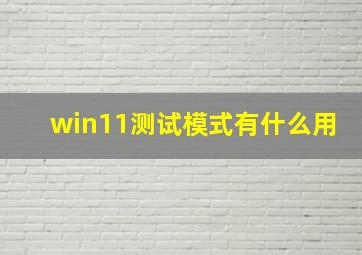 win11测试模式有什么用